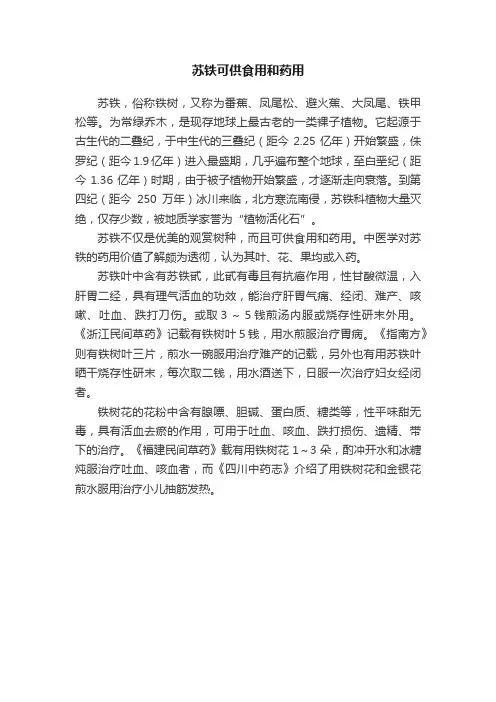 苏铁可供食用和药用

苏铁，俗称铁树，又称为番蕉、凤尾松、避火蕉、大凤尾、铁甲松等。为常绿乔木，是现存地球上最古老的一类裸子植物。它起源于古生代的二叠纪，于中生代的三叠纪（距今 2.25 亿年）开始繁盛，侏罗纪（距今 1.9 亿年）进入最盛期，几乎遍布整个地球，至白垩纪（距今 1.36 亿年）时期，由于被子植物开始繁盛，才逐渐走向衰落。到第四纪（距今 250 万年）冰川来临，北方寒流南侵，苏铁科植物大量灭绝，仅存少数，被地质学家誉为“植物活化石”。

苏铁不仅是优美的观赏树种，而且可供食用和药用。中医学对苏铁的药用价值了解颇为透彻，认为其叶、花、果均或入药。

苏铁叶中含有苏铁甙，此甙有毒且有抗癌作用，性甘酸微温，入肝胃二经，具有理气活血的功效，能治疗肝胃气痛、经闭、难产、咳嗽、吐血、跌打刀伤。或取 3 ～ 5 钱煎汤内服或烧存性研末外用。《浙江民间草药》记载有铁树叶 5 钱，用水煎服治疗胃病。《指南方》则有铁树叶三片，煎水一碗服用治疗难产的记载，另外也有用苏铁叶晒干烧存性研末，每次取二钱，用水酒送下，日服一次治疗妇女经闭者。

铁树花的花粉中含有腺嘌、胆碱、蛋白质、糖类等，性平味甜无毒，具有活血去瘀的作用，可用于吐血、咳血、跌打损伤、遗精、带下的治疗。《福建民间草药》载有用铁树花 1～3 朵，酌冲开水和冰糖炖服治疗吐血、咳血者，而《四川中药志》介绍了用铁树花和金银花煎水服用治疗小儿抽筋发热。